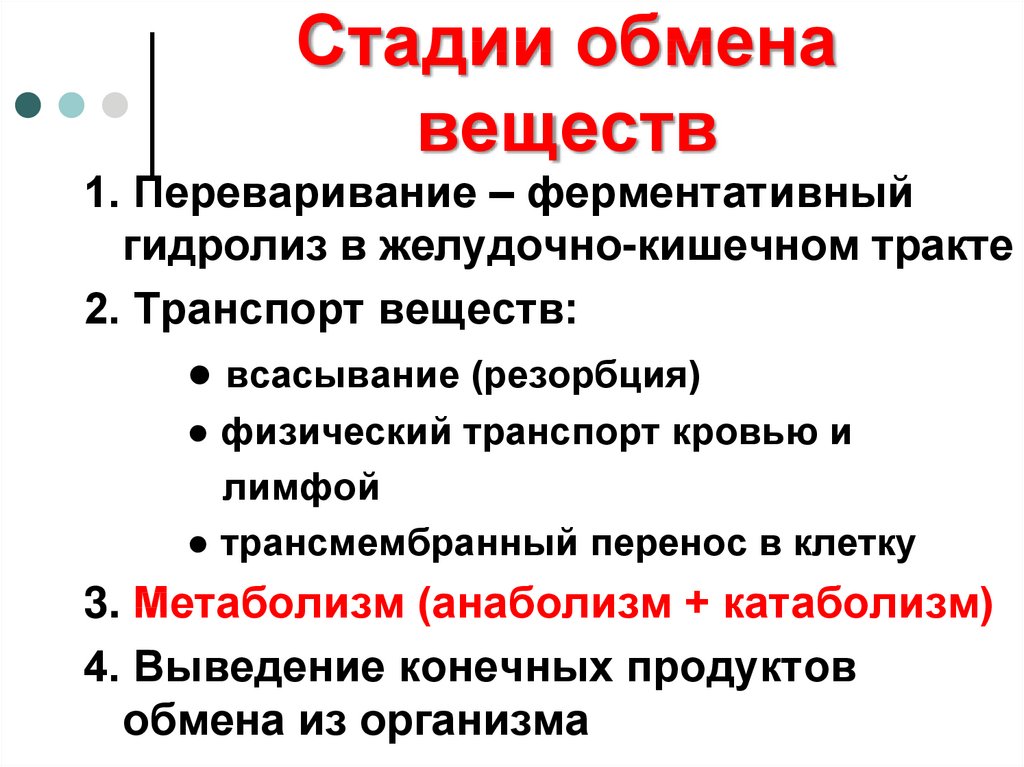 Стадии обмена веществ

1. Переваривание – ферментативный гидролиз в желудочно-кишечном тракте

2. Транспорт веществ:

● всасывание (резорбция)

● физический транспорт кровью и лимфой

● трансмембранный перенос в клетку

3. Метаболизм (анаболизм + катаболизм)

4. Выведение конечных продуктов обмена из организма